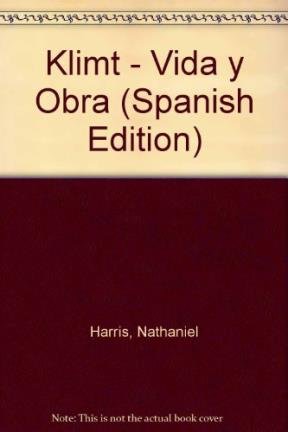 Klimt - Vida y Obra (Spanish Edition)

Harris, Nathaniel

Note: This is not the actual book cover